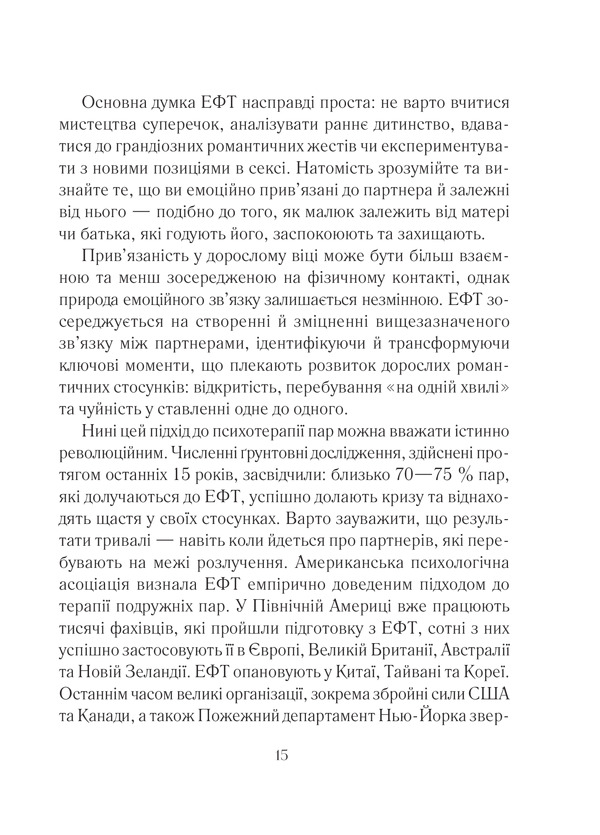 Основна думка ЕФТ насправді проста: не варто вчитися мистецтва суперечок, аналізувати раннє дитинство, вдаватися до грандіозних романтичних жестів чи експериментувати з новими позиціями в сексі. Натомість зрозумійте та визнайте те, що ви емоційно прив'язані до партнера й залежні від нього — подібно до того, як малюк залежить від матері чи батька, які годують його, заспокоюють та захищають.

Прив'язаність у дорослому віці може бути більш взаємною та менш зосередженою на фізичному контакті, однак природа емоційного зв'язку залишається незмінною. ЕФТ зосереджується на створенні й зміцненні вищезазначеного зв'язку між партнерами, ідентифікуючи й трансформуючи ключові моменти, що плекають розвиток дорослих романтичних стосунків: відкритість, перебування «на одній хвилі» та чуйність у ставленні одне до одного.

Нині цей підхід до психотерапії пар можна вважати істинно революційним. Численні ґрунтовні дослідження, здійснені протягом останніх 15 років, засвідчили: близько 70—75 % пар, які долучаються до ЕФТ, успішно долають кризу та віднаходять щастя у своїх стосунках. Варто зауважити, що результати тривалі — навіть коли йдеться про партнерів, які перебувають на межі розлучення. Американська психологічна асоціація визнала ЕФТ емпірично доведеним підходом до терапії подружніх пар. У Північній Америці вже працюють тисячі фахівців, які пройшли підготовку з ЕФТ, сотні з них успішно застосовують її в Європі, Великій Британії, Австралії та Новій Зеландії. ЕФТ опановують у Китаї, Тайвані та Кореї. Останнім часом великі організації, зокрема збройні сили США та Канади, а також Пожежний департамент Нью-Йорка звер-

15